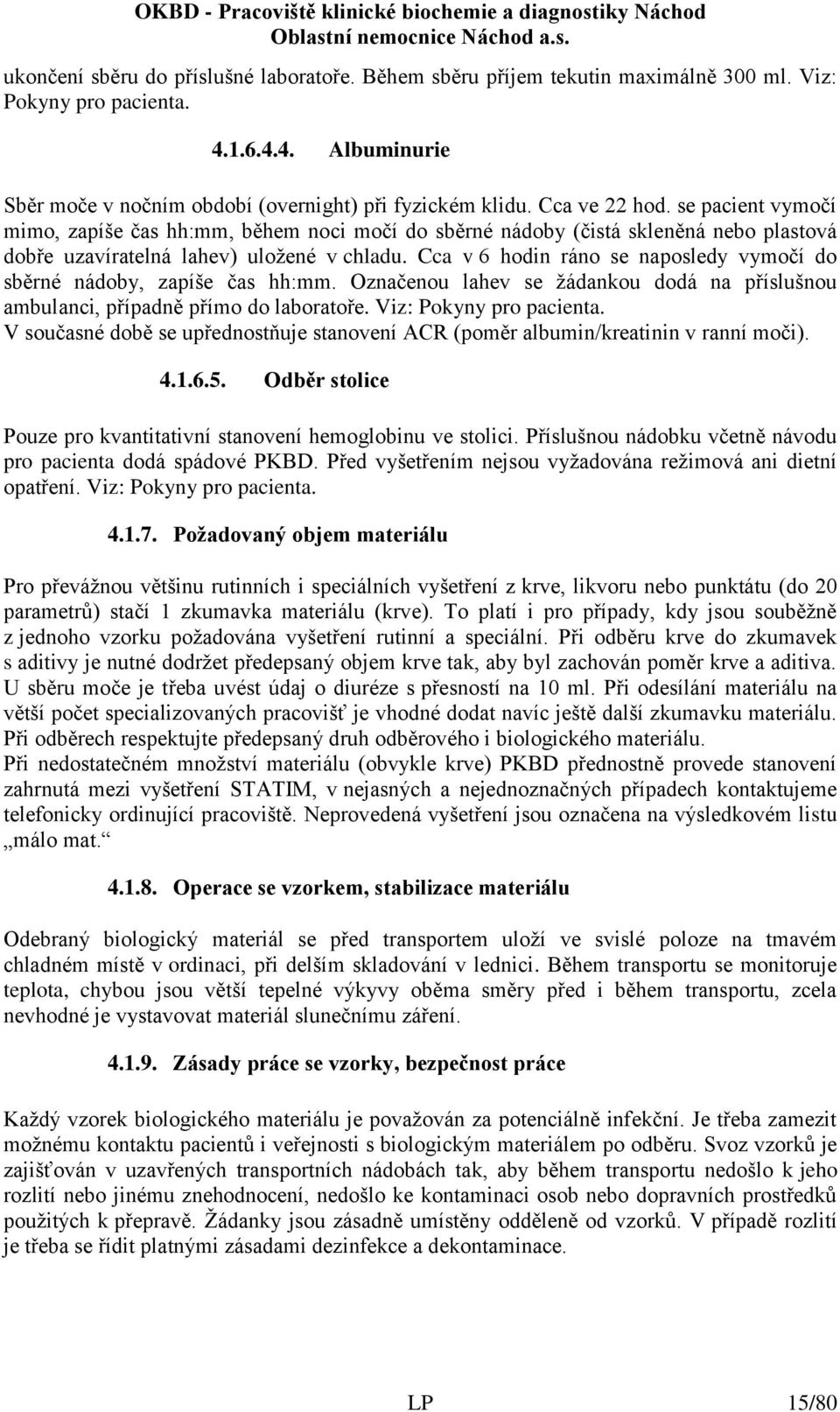 OKBD - Pracoviště klinické biochemie a diagnostiky Náchod
Oblastní nemocnice Náchod a.s.

ukončení sběru do příslušné laboratoře. Během sběru příjem tekutin maximálně 300 ml. Viz: Pokyny pro pacienta.

4.1.6.4.4. Albuminurie

Sběr moče v nočním období (overnight) při fyzickém klidu. Cca ve 22 hod. se pacient vymočí mimo, zapíše čas hh:mm, během noci močí do sběrné nádoby (čistá skleněná nebo plastová dobře uzavíratelná lahev) uložené v chladu. Cca v 6 hodin ráno se naposledy vymočí do sběrné nádoby, zapíše čas hh:mm. Označenou lahev se žádankou dodá na příslušnou ambulanci, případně přímo do laboratoře. Viz: Pokyny pro pacienta.
V současné době se upřednostňuje stanovení ACR (poměr albumin/kreatinin v ranní moči).

4.1.6.5. Odběr stolice

Pouze pro kvantitativní stanovení hemoglobinu ve stolici. Příslušnou nádobku včetně návodu pro pacienta dodá spádové PKBD. Před vyšetřením nejsou vyžadována režimová ani dietní opatření. Viz: Pokyny pro pacienta.

4.1.7. Požadovaný objem materiálu

Pro převážnou většinu rutinních i speciálních vyšetření z krve, likvoru nebo punktátu (do 20 parametrů) stačí 1 zkumavka materiálu (krve). To platí i pro případy, kdy jsou souběžně z jednoho vzorku požadována vyšetření rutinní a speciální. Při odběru krve do zkumavek s aditivy je nutné dodržet předepsaný objem krve tak, aby byl zachován poměr krve a aditiva. U sběru moče je třeba uvést údaj o diuréze s přesností na 10 ml. Při odesílání materiálu na větší počet specializovaných pracovišť je vhodné dodat navíc ještě další zkumavku materiálu. Při odběrech respektujte předepsaný druh odběrového i biologického materiálu.
Při nedostatečném množství materiálu (obvykle krve) PKBD přednostně provede stanovení zahrnutá mezi vyšetření STATIM, v nejasných a nejednoznačných případech kontaktujeme telefonicky ordinující pracoviště. Neprovedená vyšetření jsou označena na výsledkovém listu „málo mat.“

4.1.8. Operace se vzorkem, stabilizace materiálu

Odebraný biologický materiál se před transportem uloží ve svislé poloze na tmavém chladném místě v ordinaci, při delším skladování v lednici. Během transportu se monitoruje teplota, chybou jsou větší tepelné výkyvy oběma směry před i během transportu, zcela nevhodné je vystavovat materiál slunečnímu záření.

4.1.9. Zásady práce se vzorky, bezpečnost práce

Každý vzorek biologického materiálu je považován za potenciálně infekční. Je třeba zamezit možnému kontaktu pacientů i veřejnosti s biologickým materiálem po odběru. Svoz vzorků je zajišťován v uzavřených transportních nádobách tak, aby během transportu nedošlo k jeho rozlití nebo jinému znehodnocení, nedošlo ke kontaminaci osob nebo dopravních prostředků použitých k přepravě. Žádanky jsou zásadně umístěny odděleně od vzorků. V případě rozlití je třeba se řídit platnými zásadami dezinfekce a dekontaminace.

LP 15/80